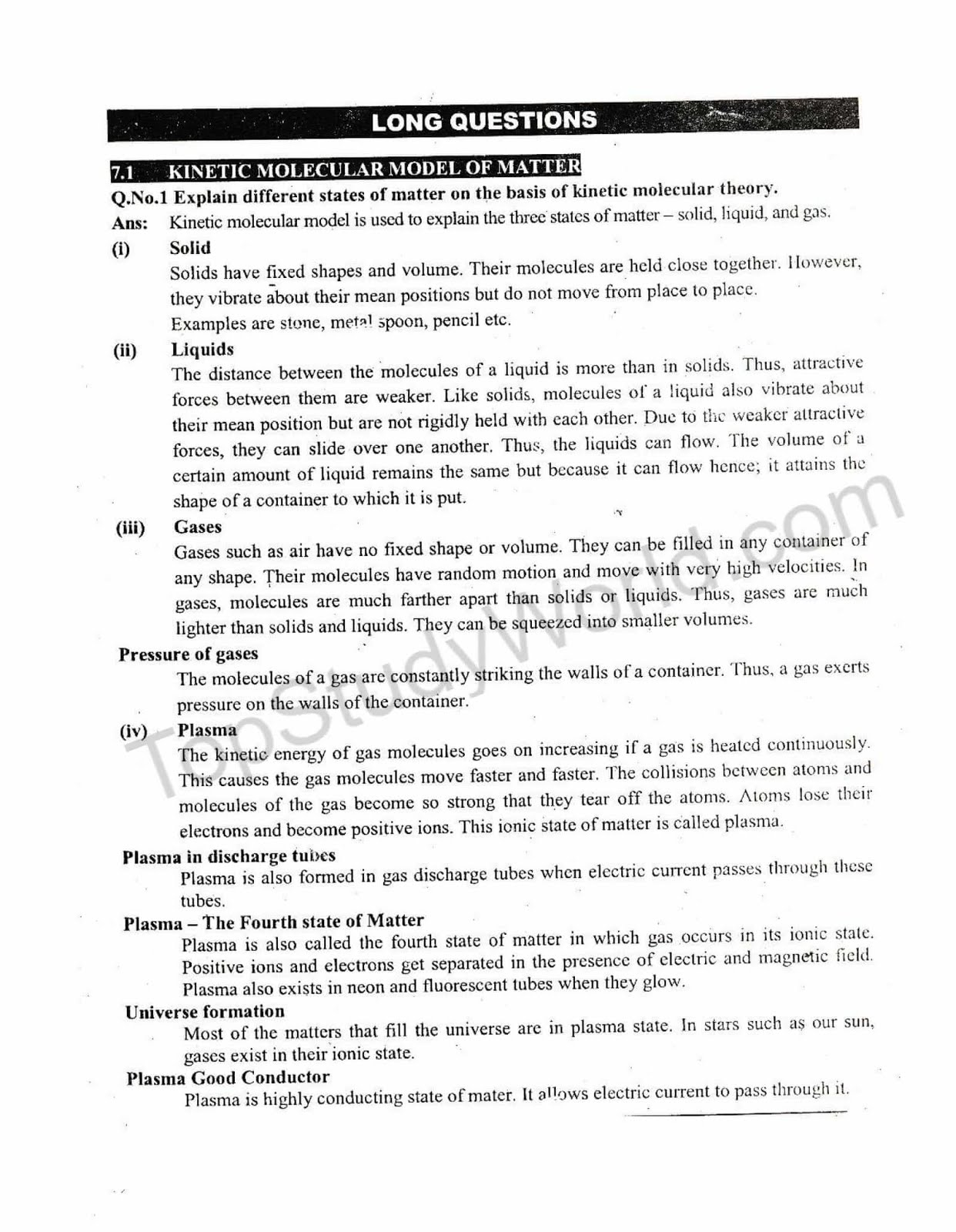 LONG QUESTIONS

7.1 KINETIC MOLECULAR MODEL OF MATTER

Q.No.1 Explain different states of matter on the basis of kinetic molecular theory.

Ans: Kinetic molecular model is used to explain the three states of matter – solid, liquid, and gas.

(i) Solid

Solids have fixed shapes and volume. Their molecules are held close together. However, they vibrate about their mean positions but do not move from place to place.

Examples are stone, metal spoon, pencil etc.

(ii) Liquids

The distance between the molecules of a liquid is more than in solids. Thus, attractive forces between them are weaker. Like solids, molecules of a liquid also vibrate about their mean position but are not rigidly held with each other. Due to the weaker attractive forces, they can slide over one another. Thus, the liquids can flow. The volume of a certain amount of liquid remains the same but because it can flow hence; it attains the shape of a container to which it is put.

(iii) Gases

Gases such as air have no fixed shape or volume. They can be filled in any container of any shape. Their molecules have random motion and move with very high velocities. In gases, molecules are much farther apart than solids or liquids. Thus, gases are much lighter than solids and liquids. They can be squeezed into smaller volumes.

Pressure of gases

The molecules of a gas are constantly striking the walls of a container. Thus, a gas exerts pressure on the walls of the container.

(iv) Plasma

The kinetic energy of gas molecules goes on increasing if a gas is heated continuously. This causes the gas molecules move faster and faster. The collisions between atoms and molecules of the gas become so strong that they tear off the atoms. Atoms lose their electrons and become positive ions. This ionic state of matter is called plasma.

Plasma in discharge tubes

Plasma is also formed in gas discharge tubes when electric current passes through these tubes.

Plasma – The Fourth state of Matter

Plasma is also called the fourth state of matter in which gas occurs in its ionic state. Positive ions and electrons get separated in the presence of electric and magnetic field. Plasma also exists in neon and fluorescent tubes when they glow.

Universe formation

Most of the matters that fill the universe are in plasma state. In stars such as our sun, gases exist in their ionic state.

Plasma Good Conductor

Plasma is highly conducting state of mater. It allows electric current to pass through it.

TopStudyWorld.com